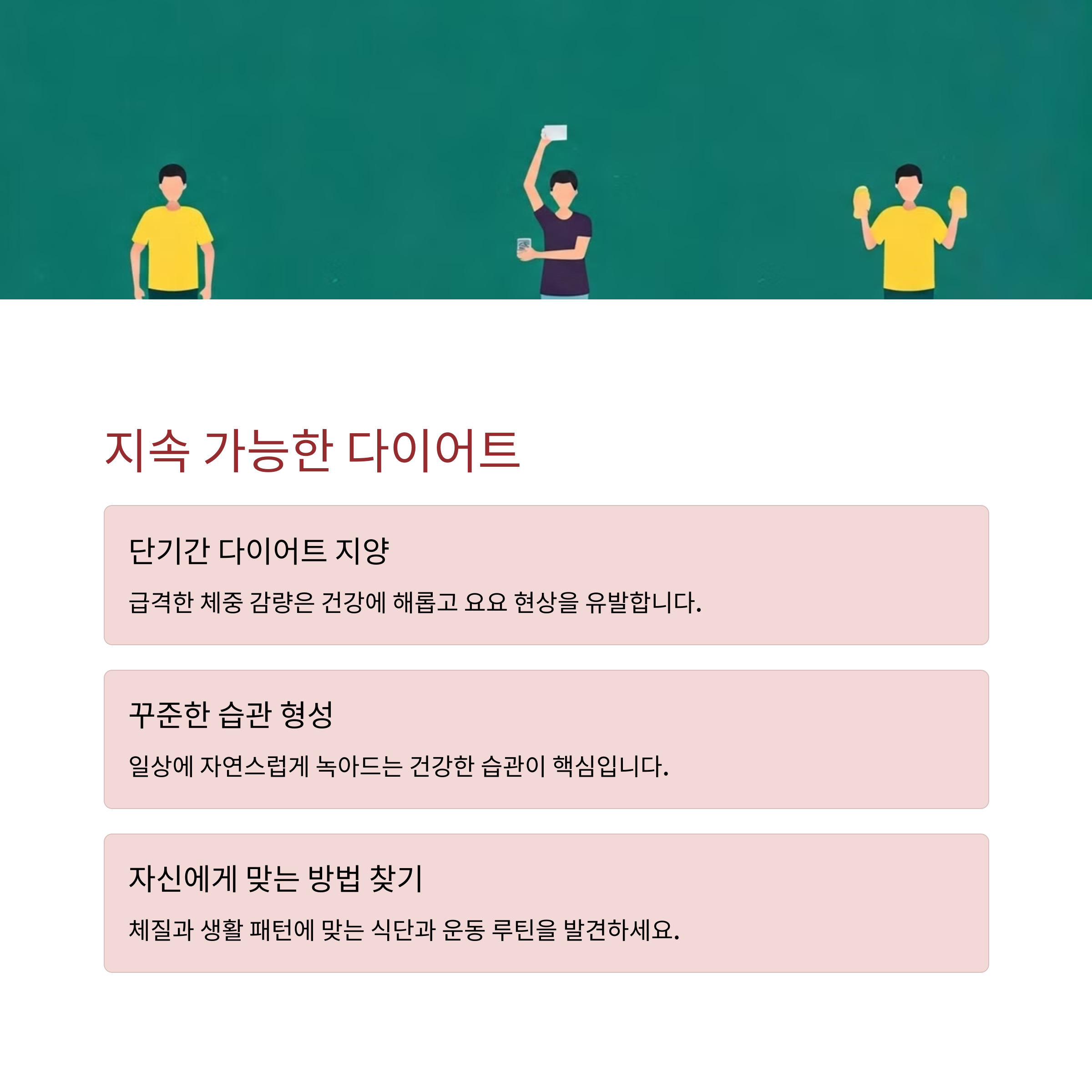 지속 가능한 다이어트

단기간 다이어트 지양

급격한 체중 감량은 건강에 해롭고 요요 현상을 유발합니다.

꾸준한 습관 형성

일상에 자연스럽게 녹아드는 건강한 습관이 핵심입니다.

자신에게 맞는 방법 찾기

체질과 생활 패턴에 맞는 식단과 운동 루틴을 발견하세요.